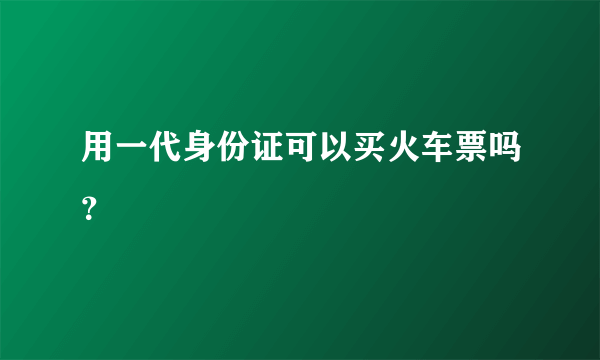 用一代身份证可以买火车票吗？